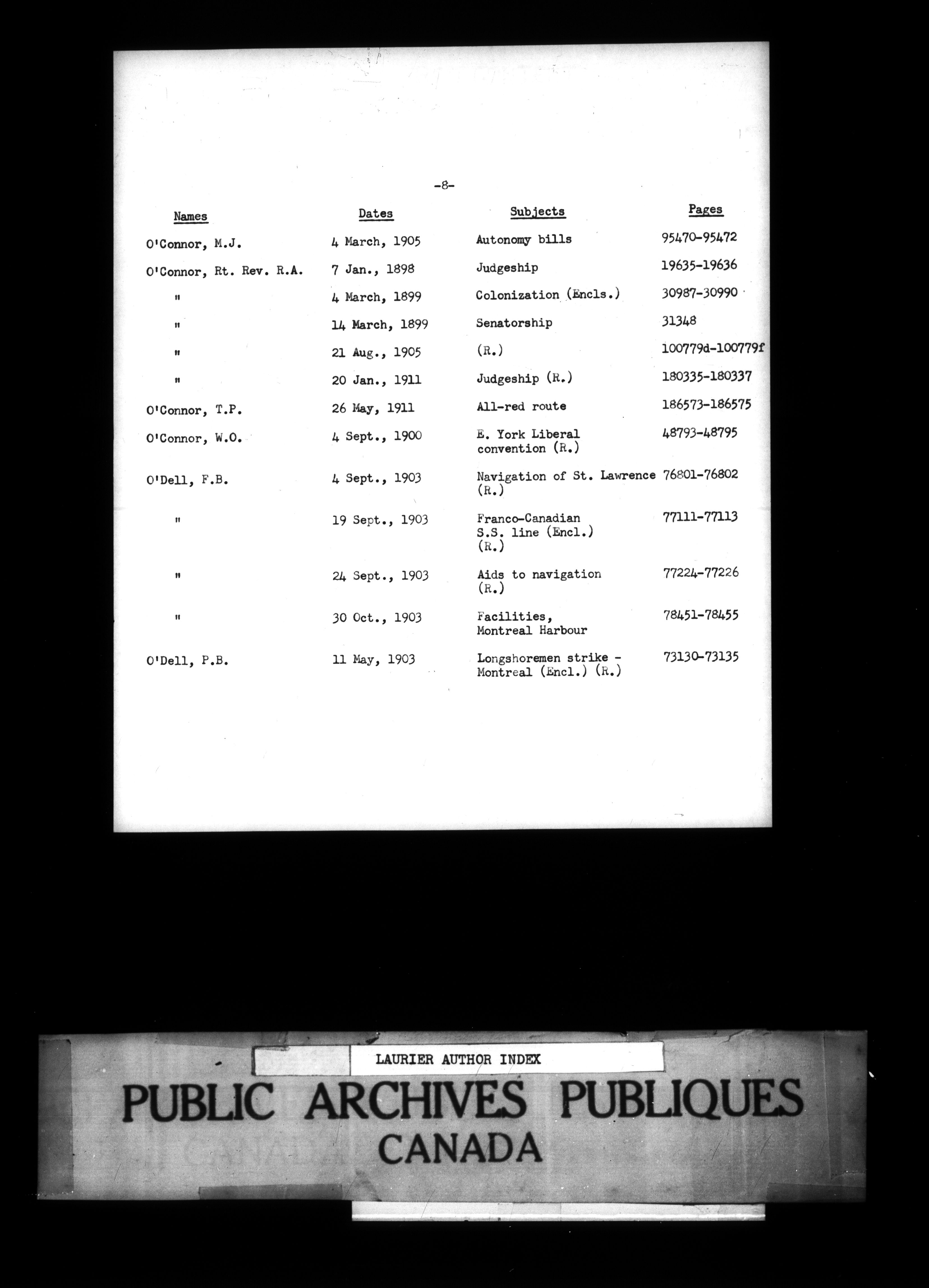 -8-

| Names | Dates | Subjects | Pages |
|---|---|---|---|
| O'Connor, M.J. | 4 March, 1905 | Autonomy bills | 95470-95472 |
| O'Connor, Rt. Rev. R.A. | 7 Jan., 1898 | Judgeship | 19635-19636 |
| " | 4 March, 1899 | Colonization (Encls.) | 30987-30990 |
| " | 14 March, 1899 | Senatorship | 31348 |
| " | 21 Aug., 1905 | (R.) | 100779d-100779f |
| " | 20 Jan., 1911 | Judgeship (R.) | 180335-180337 |
| O'Connor, T.P. | 26 May, 1911 | All-red route | 186573-186575 |
| O'Connor, W.O. | 4 Sept., 1900 | E. York Liberal convention (R.) | 48793-48795 |
| O'Dell, F.B. | 4 Sept., 1903 | Navigation of St. Lawrence (R.) | 76801-76802 |
| " | 19 Sept., 1903 | Franco-Canadian S.S. line (Encl.) (R.) | 77111-77113 |
| " | 24 Sept., 1903 | Aids to navigation (R.) | 77224-77226 |
| " | 30 Oct., 1903 | Facilities, Montreal Harbour | 78451-78455 |
| O'Dell, P.B. | 11 May, 1903 | Longshoremen strike - Montreal (Encl.) (R.) | 73130-73135 |

LAURIER AUTHOR INDEX

PUBLIC ARCHIVES PUBLIQUES
CANADA